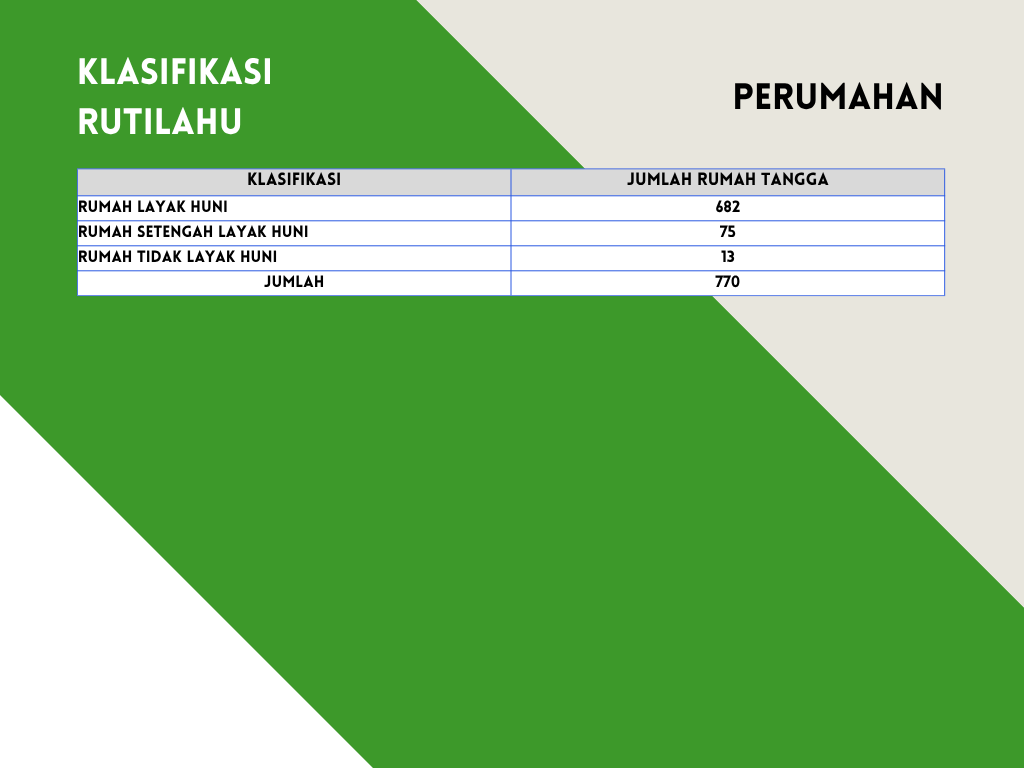 KLASIFIKASI RUTILAHU

PERUMAHAN

| KLASIFIKASI | JUMLAH RUMAH TANGGA |
|---|---|
| RUMAH LAYAK HUNI | 682 |
| RUMAH SETENGAH LAYAK HUNI | 75 |
| RUMAH TIDAK LAYAK HUNI | 13 |
| JUMLAH | 770 |